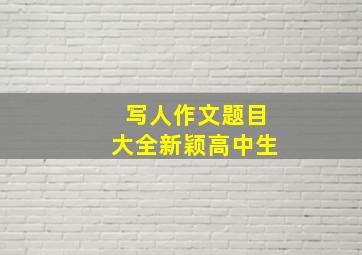 写人作文题目
大全新颖高中生